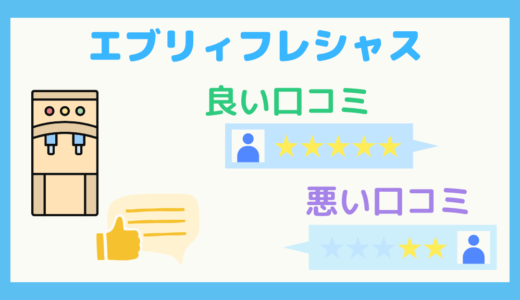 エブリィフレシャス

良い口コミ

★★★★★

悪い口コミ

★★★★★